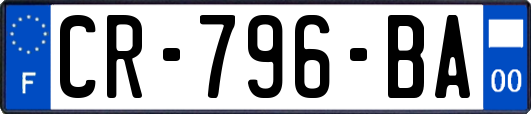 F
CR-796-BA
00